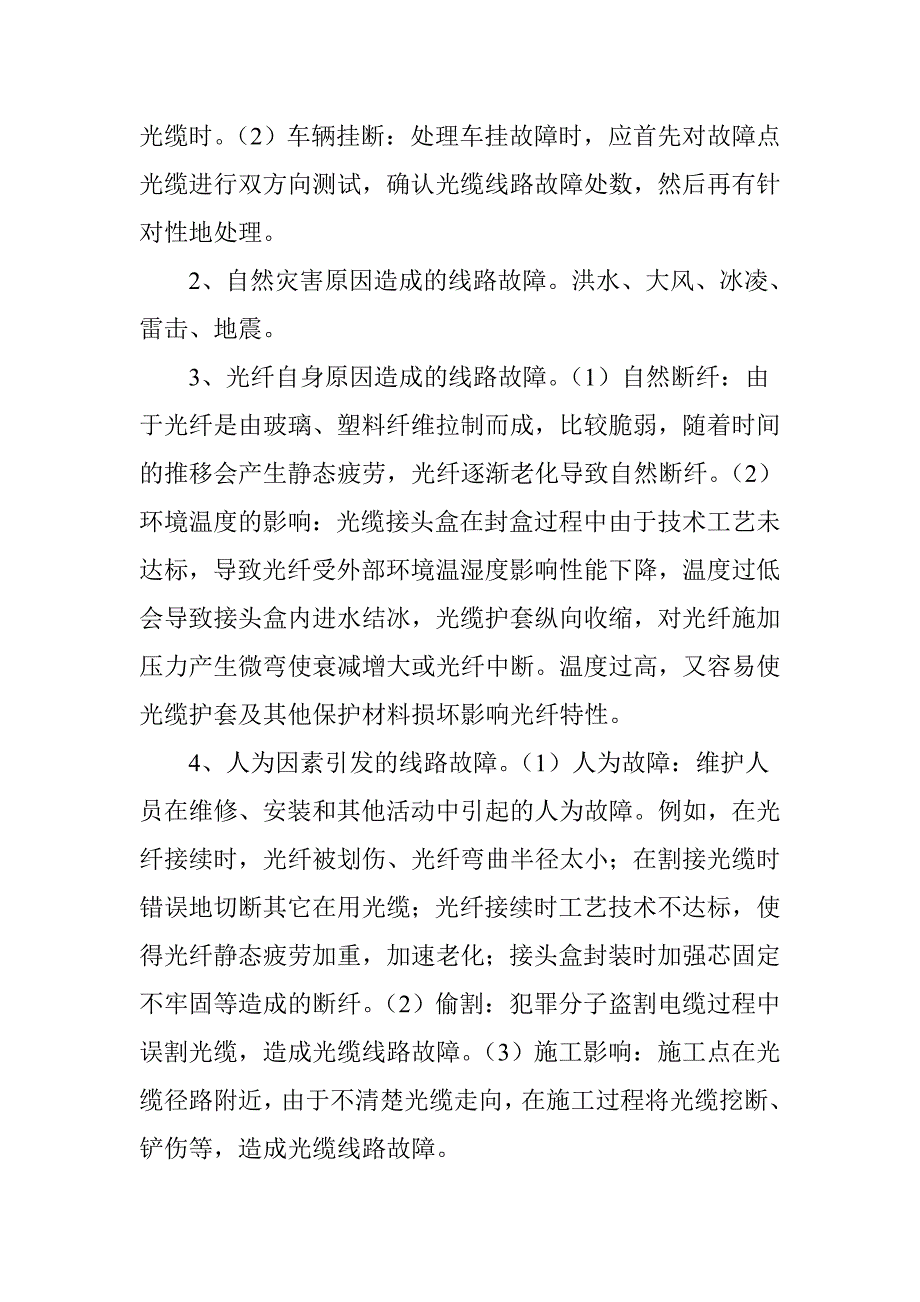 光缆时。（2）车辆挂断：处理车挂故障时，应首先对故障点光缆进行双方向测试，确认光缆线路故障处数，然后再有针对性地处理。

2、自然灾害原因造成的线路故障。洪水、大风、冰凌、雷击、地震。

3、光纤自身原因造成的线路故障。（1）自然断纤：由于光纤是由玻璃、塑料纤维拉制而成，比较脆弱，随着时间的推移会产生静态疲劳，光纤逐渐老化导致自然断纤。（2）环境温度的影响：光缆接头盒在封盒过程中由于技术工艺未达标，导致光纤受外部环境温湿度影响性能下降，温度过低会导致接头盒内进水结冰，光缆护套纵向收缩，对光纤施加压力产生微弯使衰减增大或光纤中断。温度过高，又容易使光缆护套及其他保护材料损坏影响光纤特性。

4、人为因素引发的线路故障。（1）人为故障：维护人员在维修、安装和其他活动中引起的人为故障。例如，在光纤接续时，光纤被划伤、光纤弯曲半径太小；在割接光缆时错误地切断其它在用光缆；光纤接续时工艺技术不达标，使得光纤静态疲劳加重，加速老化；接头盒封装时加强芯固定不牢固等造成的断纤。（2）偷割：犯罪分子盗割电缆过程中误割光缆，造成光缆线路故障。（3）施工影响：施工点在光缆径路附近，由于不清楚光缆走向，在施工过程将光缆挖断、铲伤等，造成光缆线路故障。